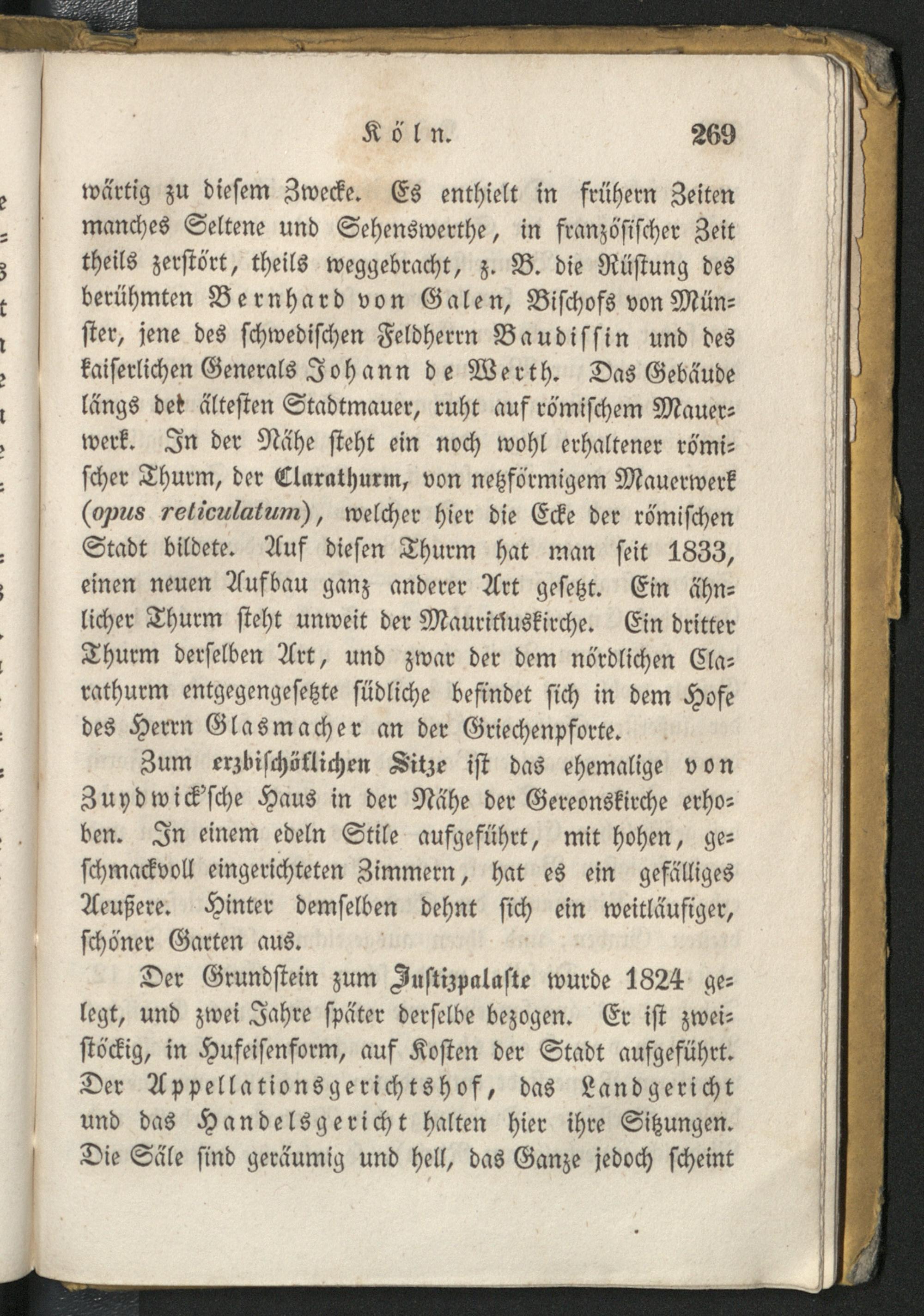 Köln. 269

wärtig zu diesem Zwecke. Es enthielt in frühern Zeiten manches Seltene und Sehenswerthe, in französischer Zeit theils zerstört, theils weggebracht, z. B. die Rüstung des berühmten Bernhard von Galen, Bischofs von Münster, jene des schwedischen Feldherrn Baudissin und des kaiserlichen Generals Johann de Werth. Das Gebäude längs der ältesten Stadtmauer, ruht auf römischem Mauerwerk. In der Nähe steht ein noch wohl erhaltener römischer Thurm, der Clarathurm, von netzförmigem Mauerwerk (opus reticulatum), welcher hier die Ecke der römischen Stadt bildete. Auf diesen Thurm hat man seit 1833, einen neuen Aufbau ganz anderer Art gesetzt. Ein ähnlicher Thurm steht unweit der Mauritiuskirche. Ein dritter Thurm derselben Art, und zwar der dem nördlichen Clarathurm entgegengesetzte südliche befindet sich in dem Hofe des Herrn Glasmacher an der Griechenpforte.

Zum erzbischöflichen Sitze ist das ehemalige von Zuydwick'sche Haus in der Nähe der Gereonskirche erhoben. In einem edeln Stile aufgeführt, mit hohen, geschmackvoll eingerichteten Zimmern, hat es ein gefälliges Aeußere. Hinter demselben dehnt sich ein weitläufiger, schöner Garten aus.

Der Grundstein zum Justizpalaste wurde 1824 gelegt, und zwei Jahre später derselbe bezogen. Er ist zweistöckig, in Hufeisenform, auf Kosten der Stadt aufgeführt. Der Appellationsgerichtshof, das Landgericht und das Handelsgericht halten hier ihre Sitzungen. Die Säle sind geräumig und hell, das Ganze jedoch scheint